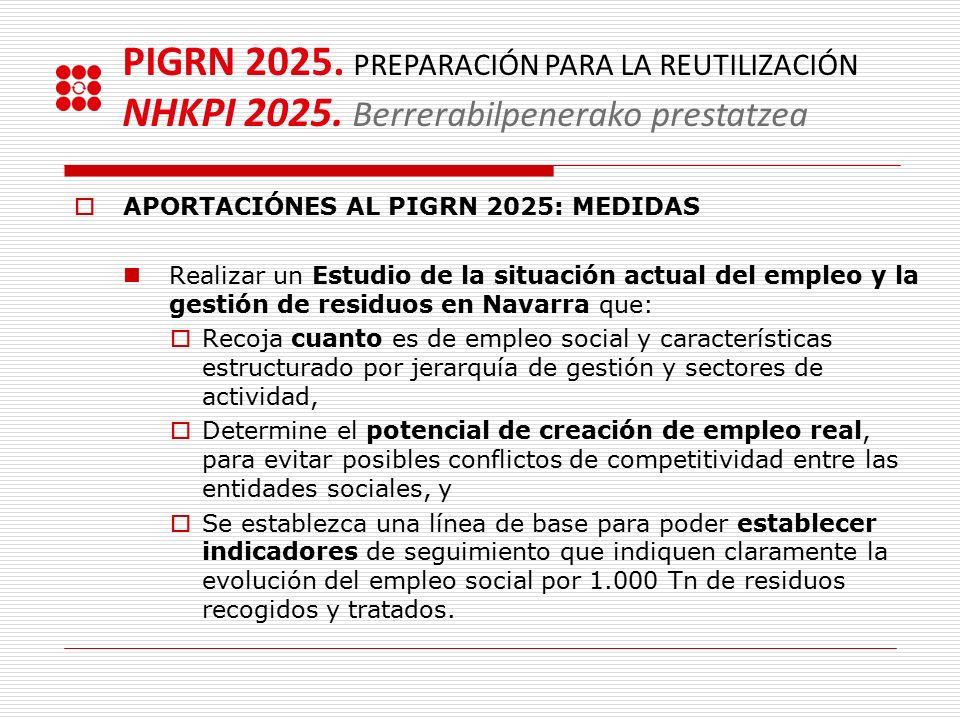 PIGRN 2025. PREPARACIÓN PARA LA REUTILIZACIÓN
NHKPI 2025. Berrerabilpenerako prestatzea

APORTACIÓNES AL PIGRN 2025: MEDIDAS

Realizar un Estudio de la situación actual del empleo y la gestión de residuos en Navarra que:

Recoja cuanto es de empleo social y características estructurado por jerarquía de gestión y sectores de actividad,

Determine el potencial de creación de empleo real, para evitar posibles conflictos de competitividad entre las entidades sociales, y

Se establezca una línea de base para poder establecer indicadores de seguimiento que indiquen claramente la evolución del empleo social por 1.000 Tn de residuos recogidos y tratados.